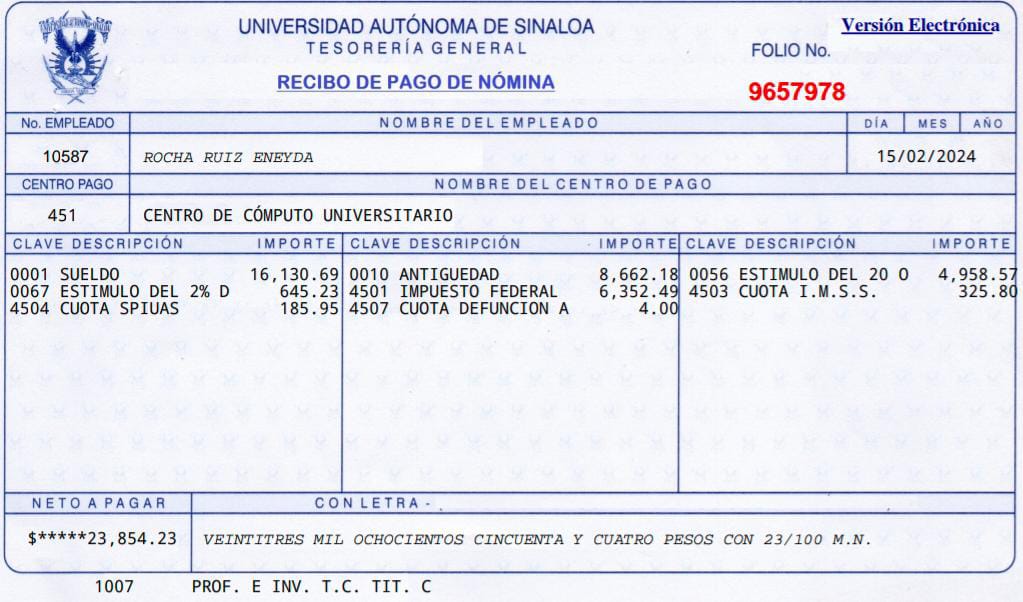 UNIVERSIDAD AUTÓNOMA DE SINALOA
TESORERÍA GENERAL
RECIBO DE PAGO DE NÓMINA

Versión Electrónica

FOLIO No.
9657978

| No. EMPLEADO | NOMBRE DEL EMPLEADO | DÍA MES AÑO |
|---|---|---|
| 10587 | ROCHA RUIZ ENEYDA | 15/02/2024 |

| CENTRO PAGO | NOMBRE DEL CENTRO DE PAGO |
|---|---|
| 451 | CENTRO DE CÓMPUTO UNIVERSITARIO |

| CLAVE DESCRIPCIÓN | IMPORTE | CLAVE DESCRIPCIÓN | IMPORTE | CLAVE DESCRIPCIÓN | IMPORTE |
|---|---|---|---|---|---|
| 0001 SUELDO | 16,130.69 | 0010 ANTIGUEDAD | 8,662.18 | 0056 ESTIMULO DEL 20 O | 4,958.57 |
| 0067 ESTIMULO DEL 2% D | 645.23 | 4501 IMPUESTO FEDERAL | 6,352.49 | 4503 CUOTA I.M.S.S. | 325.80 |
| 4504 CUOTA SPIUAS | 185.95 | 4507 CUOTA DEFUNCION A | 4.00 | | |

| NETO A PAGAR | CON LETRA - |
|---|---|
| $*****23,854.23 | VEINTITRES MIL OCHOCIENTOS CINCUENTA Y CUATRO PESOS CON 23/100 M.N. |

1007 PROF. E INV. T.C. TIT. C